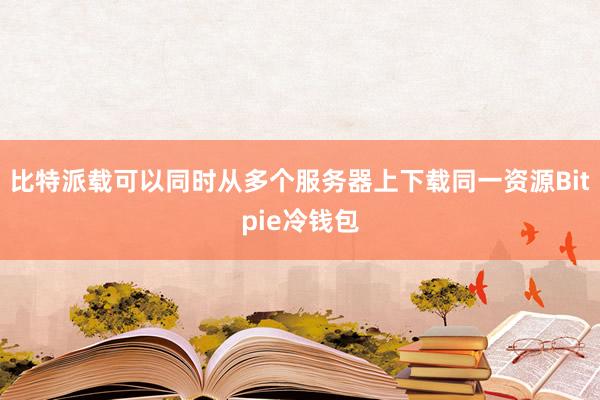 比特派载可以同时从多个服务器上下载同一资源Bitpie冷钱包